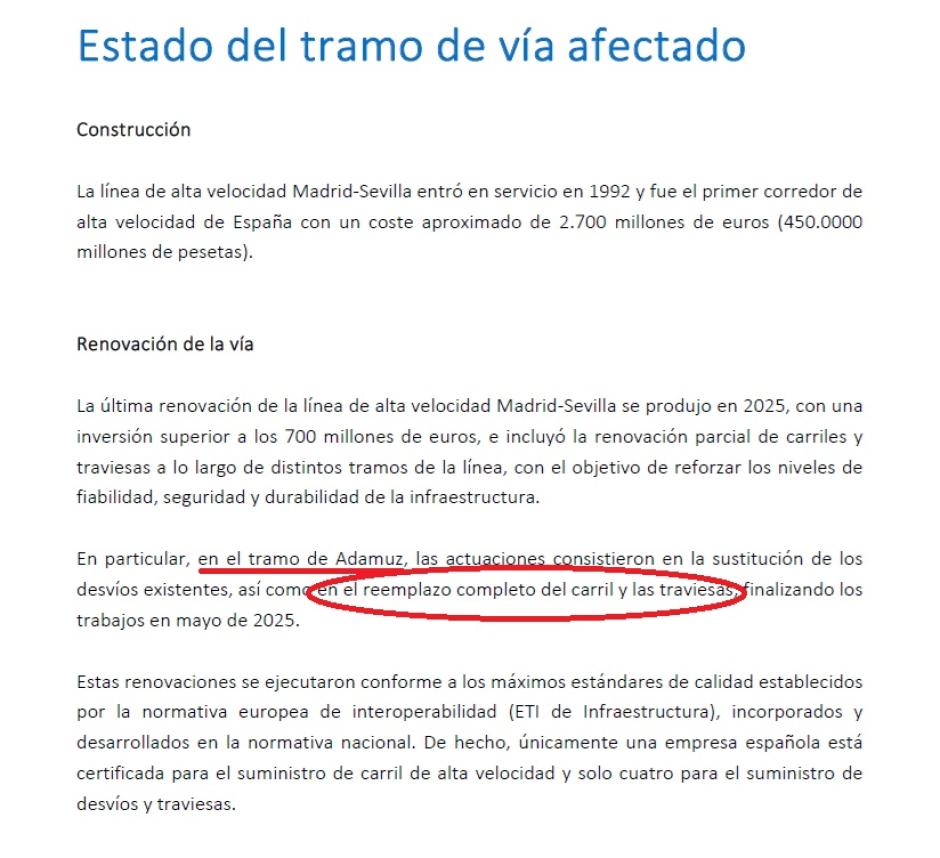 Estado del tramo de vía afectado

Construcción

La línea de alta velocidad Madrid-Sevilla entró en servicio en 1992 y fue el primer corredor de alta velocidad de España con un coste aproximado de 2.700 millones de euros (450.0000 millones de pesetas).

Renovación de la vía

La última renovación de la línea de alta velocidad Madrid-Sevilla se produjo en 2025, con una inversión superior a los 700 millones de euros, e incluyó la renovación parcial de carriles y traviesas a lo largo de distintos tramos de la línea, con el objetivo de reforzar los niveles de fiabilidad, seguridad y durabilidad de la infraestructura.

En particular, en el tramo de Adamuz, las actuaciones consistieron en la sustitución de los desvíos existentes, así como en el reemplazo completo del carril y las traviesas, finalizando los trabajos en mayo de 2025.

Estas renovaciones se ejecutaron conforme a los máximos estándares de calidad establecidos por la normativa europea de interoperabilidad (ETI de Infraestructura), incorporados y desarrollados en la normativa nacional. De hecho, únicamente una empresa española está certificada para el suministro de carril de alta velocidad y solo cuatro para el suministro de desvíos y traviesas.